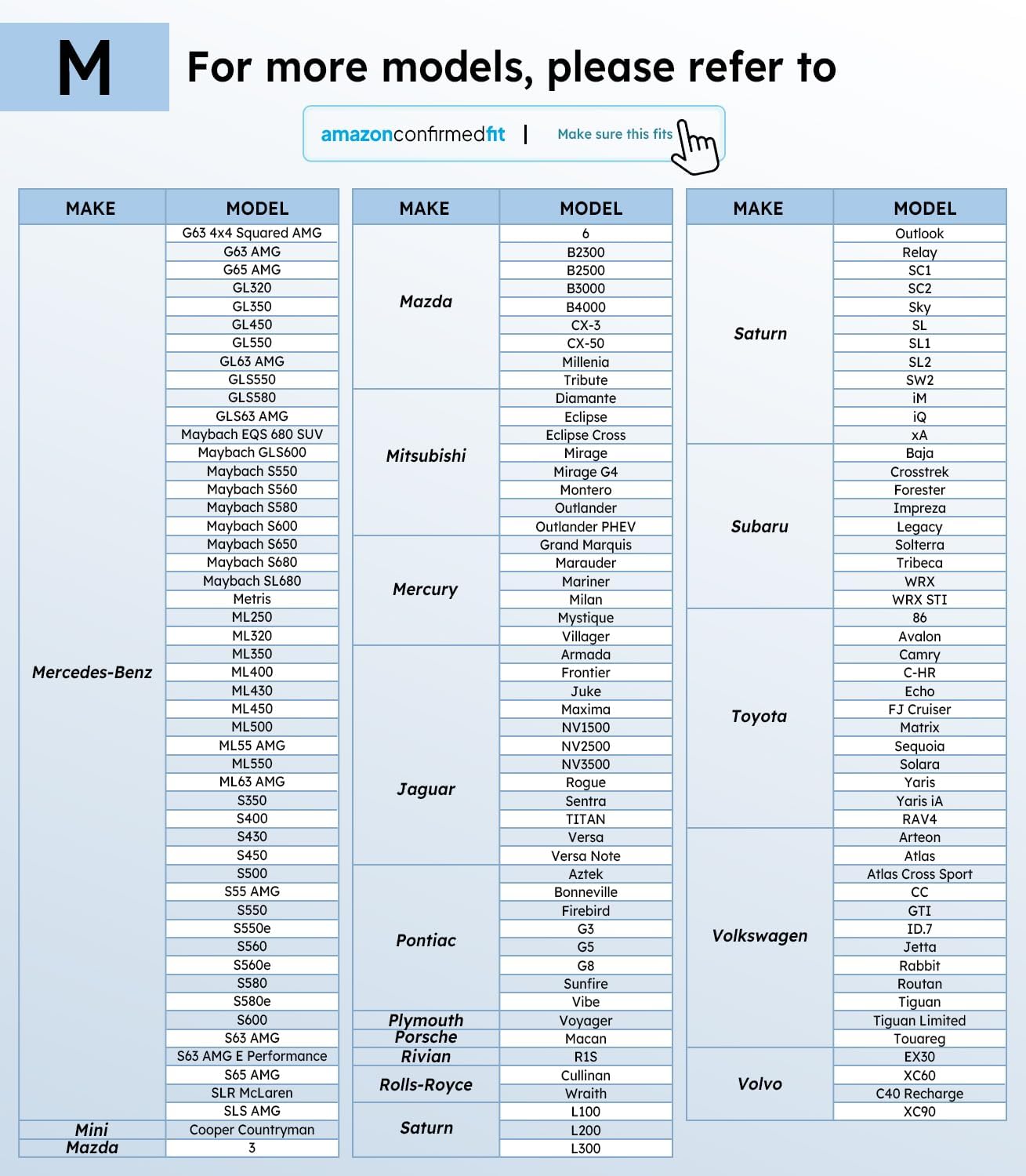 M

For more models, please refer to

amazonconfirmedfit | Make sure this fits

| MAKE | MODEL |
|---|---|
| Mercedes-Benz | G63 4x4 Squared AMG |
| | G63 AMG |
| | G65 AMG |
| | GL320 |
| | GL350 |
| | GL450 |
| | GL550 |
| | GL63 AMG |
| | GLS550 |
| | GLS580 |
| | GLS63 AMG |
| | Maybach EQS 680 SUV |
| | Maybach GLS600 |
| | Maybach S550 |
| | Maybach S560 |
| | Maybach S580 |
| | Maybach S600 |
| | Maybach S650 |
| | Maybach S680 |
| | Maybach SL680 |
| | Metris |
| | ML250 |
| | ML320 |
| | ML350 |
| | ML400 |
| | ML430 |
| | ML450 |
| | ML500 |
| | ML55 AMG |
| | ML550 |
| | ML63 AMG |
| | S350 |
| | S400 |
| | S430 |
| | S450 |
| | S500 |
| | S55 AMG |
| | S550 |
| | S550e |
| | S560 |
| | S560e |
| | S580 |
| | S580e |
| | S600 |
| | S63 AMG |
| | S63 AMG E Performance |
| | S65 AMG |
| | SLR McLaren |
| | SLS AMG |
| Mini | Cooper Countryman |
| Mazda | 3 |

| MAKE | MODEL |
|---|---|
| Mazda | 6 |
| | B2300 |
| | B2500 |
| | B3000 |
| | B4000 |
| | CX-3 |
| | CX-50 |
| | Millenia |
| | Tribute |
| Mitsubishi | Diamante |
| | Eclipse |
| | Eclipse Cross |
| | Mirage |
| | Mirage G4 |
| | Montero |
| | Outlander |
| | Outlander PHEV |
| Mercury | Grand Marquis |
| | Marauder |
| | Mariner |
| | Milan |
| | Mystique |
| | Villager |
| Jaguar | Armada |
| | Frontier |
| | Juke |
| | Maxima |
| | NV1500 |
| | NV2500 |
| | NV3500 |
| | Rogue |
| | Sentra |
| | TITAN |
| | Versa |
| | Versa Note |
| Pontiac | Aztek |
| | Bonneville |
| | Firebird |
| | G3 |
| | G5 |
| | G8 |
| | Sunfire |
| | Vibe |
| Plymouth | Voyager |
| Porsche | Macan |
| Rivian | R1S |
| Rolls-Royce | Cullinan |
| | Wraith |
| Saturn | L100 |
| | L200 |
| | L300 |

| MAKE | MODEL |
|---|---|
| Saturn | Outlook |
| | Relay |
| | SC1 |
| | SC2 |
| | Sky |
| | SL |
| | SL1 |
| | SL2 |
| | SW2 |
| | iM |
| | iQ |
| | xA |
| Subaru | Baja |
| | Crosstrek |
| | Forester |
| | Impreza |
| | Legacy |
| | Solterra |
| | Tribeca |
| | WRX |
| | WRX STI |
| Toyota | 86 |
| | Avalon |
| | Camry |
| | C-HR |
| | Echo |
| | FJ Cruiser |
| | Matrix |
| | Sequoia |
| | Solara |
| | Yaris |
| | Yaris iA |
| | RAV4 |
| Volkswagen | Arteon |
| | Atlas |
| | Atlas Cross Sport |
| | CC |
| | GTI |
| | ID.7 |
| | Jetta |
| | Rabbit |
| | Routan |
| | Tiguan |
| | Tiguan Limited |
| | Touareg |
| Volvo | EX30 |
| | XC60 |
| | C40 Recharge |
| | XC90 |